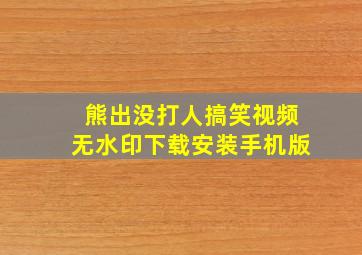 熊出没打人搞笑视频
无水印下载安装手机版